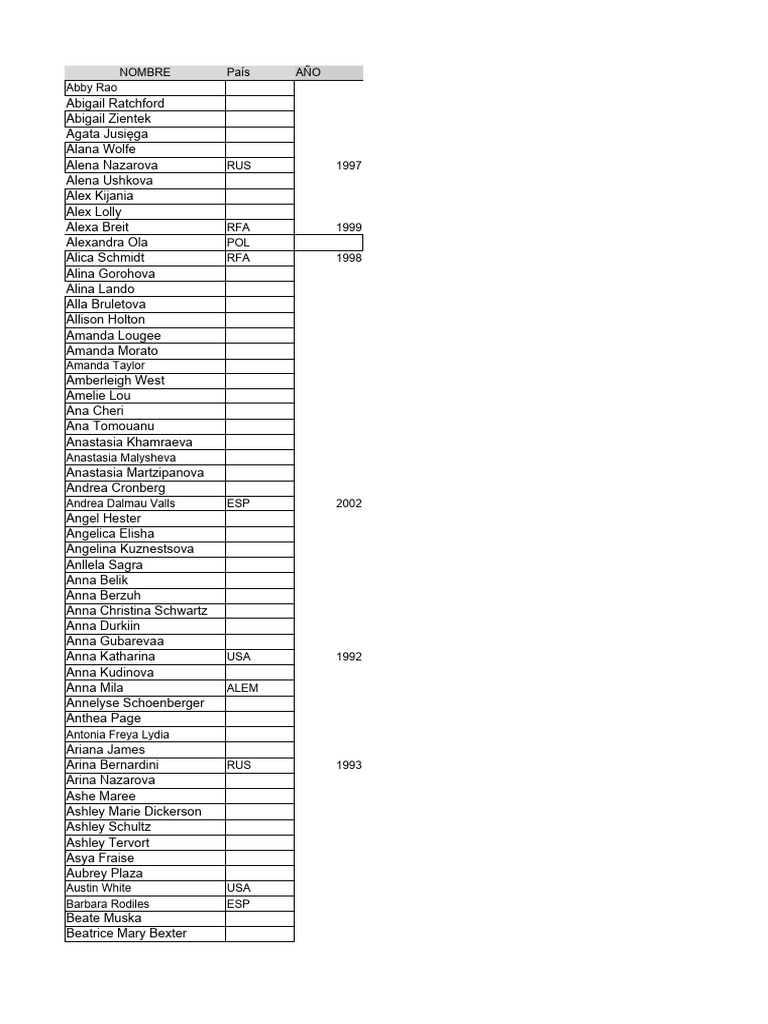 | NOMBRE | País | AÑO |
|---|---|---|
| Abby Rao | | |
| Abigail Ratchford | | |
| Abigail Zientek | | |
| Agata Jusięga | | |
| Alana Wolfe | | |
| Alena Nazarova | RUS | 1997 |
| Alena Ushkova | | |
| Alex Kijania | | |
| Alex Lolly | | |
| Alexa Breit | RFA | 1999 |
| Alexandra Ola | POL | |
| Alica Schmidt | RFA | 1998 |
| Alina Gorohova | | |
| Alina Lando | | |
| Alla Bruletova | | |
| Allison Holton | | |
| Amanda Lougee | | |
| Amanda Morato | | |
| Amanda Taylor | | |
| Amberleigh West | | |
| Amelie Lou | | |
| Ana Cheri | | |
| Ana Tomouanu | | |
| Anastasia Khamraeva | | |
| Anastasia Malysheva | | |
| Anastasia Martzipanova | | |
| Andrea Cronberg | | |
| Andrea Dalmau Valls | ESP | 2002 |
| Angel Hester | | |
| Angelica Elisha | | |
| Angelina Kuznestsova | | |
| Anllela Sagra | | |
| Anna Belik | | |
| Anna Berzuh | | |
| Anna Christina Schwartz | | |
| Anna Durkiin | | |
| Anna Gubarevaa | | |
| Anna Katharina | USA | 1992 |
| Anna Kudinova | | |
| Anna Mila | ALEM | |
| Annelyse Schoenberger | | |
| Anthea Page | | |
| Antonia Freya Lydia | | |
| Ariana James | | |
| Arina Bernardini | RUS | 1993 |
| Arina Nazarova | | |
| Ashe Maree | | |
| Ashley Marie Dickerson | | |
| Ashley Schultz | | |
| Ashley Tervort | | |
| Asya Fraise | | |
| Aubrey Plaza | | |
| Austin White | USA | |
| Barbara Rodiles | ESP | |
| Beate Muska | | |
| Beatrice Mary Bexter | | |